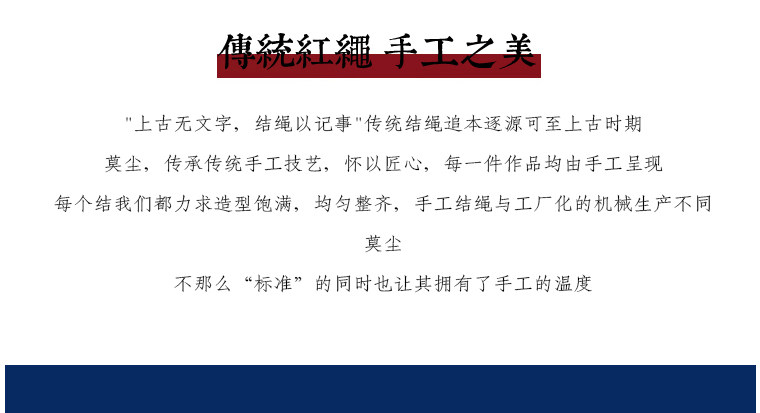 傳統紅繩 手工之美

“上古无文字，结绳以记事”传统结绳追本逐源可至上古时期

莫尘，传承传统手工技艺，怀以匠心，每一件作品均由手工呈现

每个结我们都力求造型饱满，均匀整齐，手工结绳与工厂化的机械生产不同

莫尘

不那么“标准”的同时也让其拥有了手工的温度